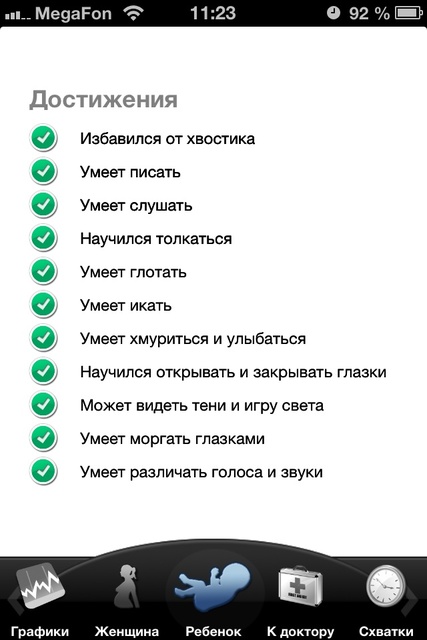 MegaFon 11:23 92 %

Достижения

Избавился от хвостика

Умеет писать

Умеет слушать

Научился толкаться

Умеет глотать

Умеет икать

Умеет хмуриться и улыбаться

Научился открывать и закрывать глазки

Может видеть тени и игру света

Умеет моргать глазками

Умеет различать голоса и звуки

Графики Женщина Ребенок К доктору Схватки